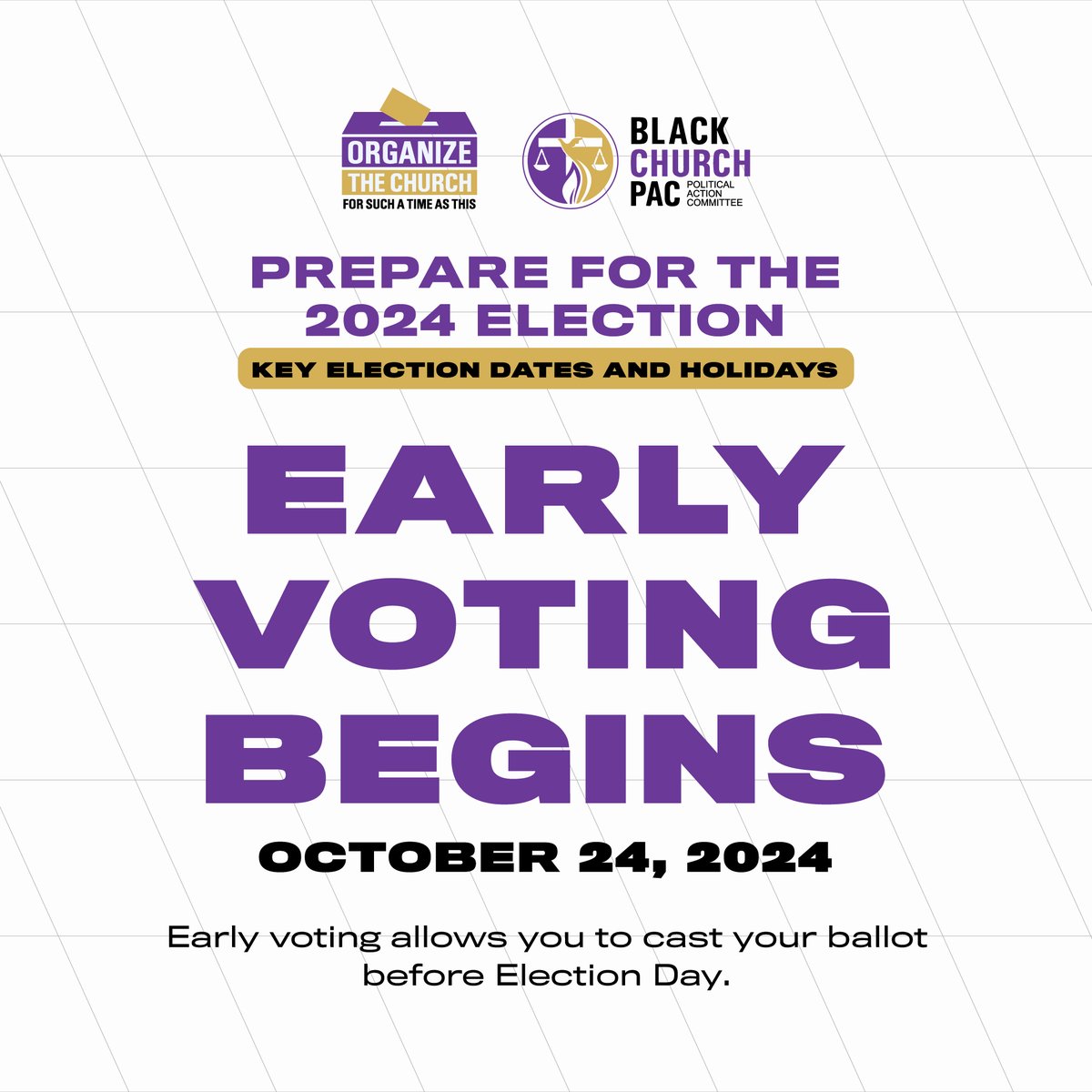 ORGANIZE THE CHURCH
FOR SUCH A TIME AS THIS

BLACK CHURCH PAC POLITICAL ACTION COMMITTEE

PREPARE FOR THE 2024 ELECTION

KEY ELECTION DATES AND HOLIDAYS

EARLY VOTING BEGINS

OCTOBER 24, 2024

Early voting allows you to cast your ballot before Election Day.